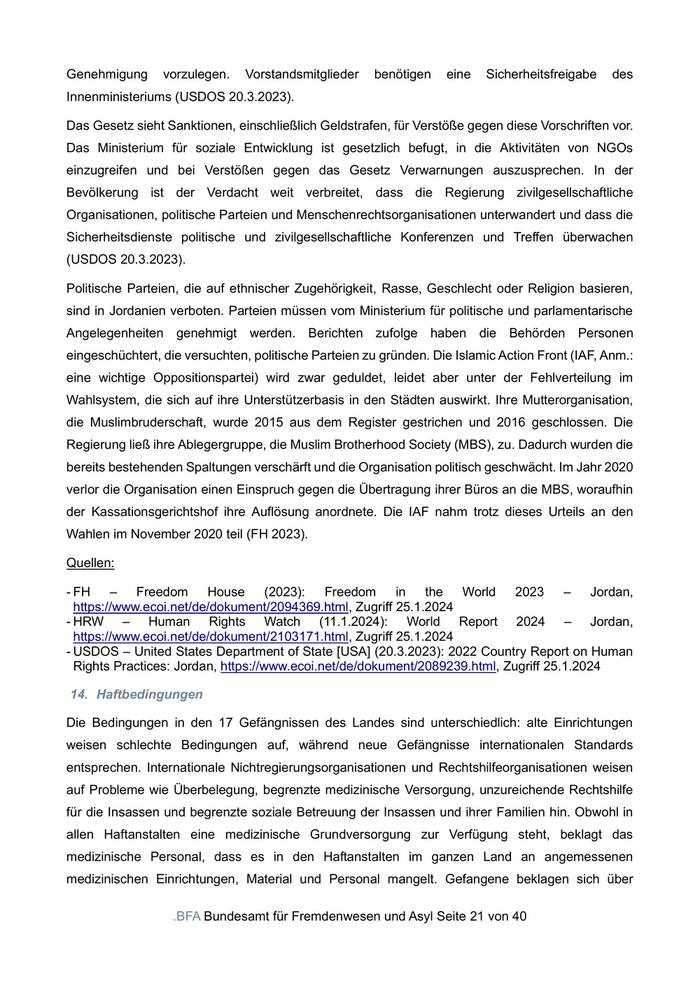 Genehmigung vorzulegen. Vorstandsmitglieder benötigen eine Sicherheitsfreigabe des Innenministeriums (USDOS 20.3.2023).

Das Gesetz sieht Sanktionen, einschließlich Geldstrafen, für Verstöße gegen diese Vorschriften vor. Das Ministerium für soziale Entwicklung ist gesetzlich befugt, in die Aktivitäten von NGOs einzugreifen und bei Verstößen gegen das Gesetz Verwarnungen auszusprechen. In der Bevölkerung ist der Verdacht weit verbreitet, dass die Regierung zivilgesellschaftliche Organisationen, politische Parteien und Menschenrechtsorganisationen unterwandert und dass die Sicherheitsdienste politische und zivilgesellschaftliche Konferenzen und Treffen überwachen (USDOS 20.3.2023).

Politische Parteien, die auf ethnischer Zugehörigkeit, Rasse, Geschlecht oder Religion basieren, sind in Jordanien verboten. Parteien müssen vom Ministerium für politische und parlamentarische Angelegenheiten genehmigt werden. Berichten zufolge haben die Behörden Personen eingeschüchtert, die versuchten, politische Parteien zu gründen. Die Islamic Action Front (IAF, Anm.: eine wichtige Oppositionspartei) wird zwar geduldet, leidet aber unter der Fehlverteilung im Wahlsystem, die sich auf ihre Unterstützerbasis in den Städten auswirkt. Ihre Mutterorganisation, die Muslimbruderschaft, wurde 2015 aus dem Register gestrichen und 2016 geschlossen. Die Regierung ließ ihre Ablegergruppe, die Muslim Brotherhood Society (MBS), zu. Dadurch wurden die bereits bestehenden Spaltungen verschärft und die Organisation politisch geschwächt. Im Jahr 2020 verlor die Organisation einen Einspruch gegen die Übertragung ihrer Büros an die MBS, woraufhin der Kassationsgerichtshof ihre Auflösung anordnete. Die IAF nahm trotz dieses Urteils an den Wahlen im November 2020 teil (FH 2023).

Quellen:

- FH – Freedom House (2023): Freedom in the World 2023 – Jordan, https://www.ecoi.net/de/dokument/2094369.html, Zugriff 25.1.2024
- HRW – Human Rights Watch (11.1.2024): World Report 2024 – Jordan, https://www.ecoi.net/de/dokument/2103171.html, Zugriff 25.1.2024
- USDOS – United States Department of State [USA] (20.3.2023): 2022 Country Report on Human Rights Practices: Jordan, https://www.ecoi.net/de/dokument/2089239.html, Zugriff 25.1.2024

14. Haftbedingungen

Die Bedingungen in den 17 Gefängnissen des Landes sind unterschiedlich: alte Einrichtungen weisen schlechte Bedingungen auf, während neue Gefängnisse internationalen Standards entsprechen. Internationale Nichtregierungsorganisationen und Rechtshilfeorganisationen weisen auf Probleme wie Überbelegung, begrenzte medizinische Versorgung, unzureichende Rechtshilfe für die Insassen und begrenzte soziale Betreuung der Insassen und ihrer Familien hin. Obwohl in allen Haftanstalten eine medizinische Grundversorgung zur Verfügung steht, beklagt das medizinische Personal, dass es in den Haftanstalten im ganzen Land an angemessenen medizinischen Einrichtungen, Material und Personal mangelt. Gefangene beklagen sich über

.BFA Bundesamt für Fremdenwesen und Asyl Seite 21 von 40